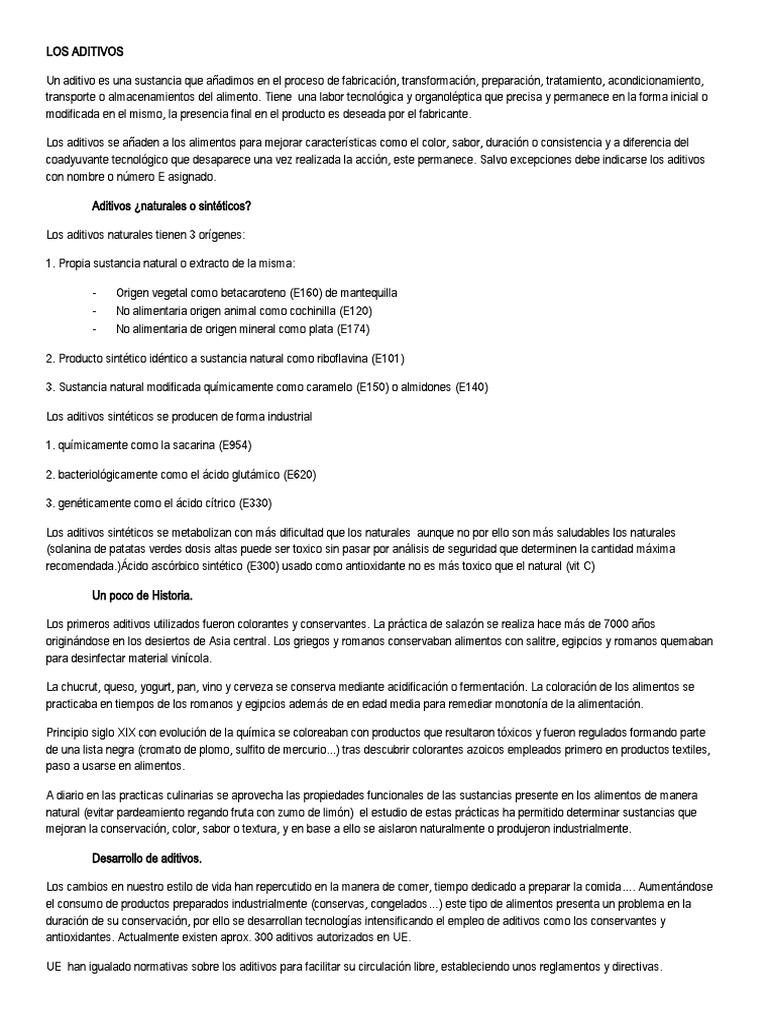 LOS ADITIVOS

Un aditivo es una sustancia que añadimos en el proceso de fabricación, transformación, preparación, tratamiento, acondicionamiento, transporte o almacenamientos del alimento. Tiene una labor tecnológica y organoléptica que precisa y permanece en la forma inicial o modificada en el mismo, la presencia final en el producto es deseada por el fabricante.

Los aditivos se añaden a los alimentos para mejorar características como el color, sabor, duración o consistencia y a diferencia del coadyuvante tecnológico que desaparece una vez realizada la acción, este permanece. Salvo excepciones debe indicarse los aditivos con nombre o número E asignado.

Aditivos ¿naturales o sintéticos?

Los aditivos naturales tienen 3 orígenes:

1. Propia sustancia natural o extracto de la misma:

- Origen vegetal como betacaroteno (E160) de mantequilla
- No alimentaria origen animal como cochinilla (E120)
- No alimentaria de origen mineral como plata (E174)

2. Producto sintético idéntico a sustancia natural como riboflavina (E101)

3. Sustancia natural modificada químicamente como caramelo (E150) o almidones (E140)

Los aditivos sintéticos se producen de forma industrial

1. químicamente como la sacarina (E954)

2. bacteriológicamente como el ácido glutámico (E620)

3. genéticamente como el ácido cítrico (E330)

Los aditivos sintéticos se metabolizan con más dificultad que los naturales aunque no por ello son más saludables los naturales (solanina de patatas verdes dosis altas puede ser toxico sin pasar por análisis de seguridad que determinen la cantidad máxima recomendada.)Ácido ascórbico sintético (E300) usado como antioxidante no es más toxico que el natural (vit C)

Un poco de Historia.

Los primeros aditivos utilizados fueron colorantes y conservantes. La práctica de salazón se realiza hace más de 7000 años originándose en los desiertos de Asia central. Los griegos y romanos conservaban alimentos con salitre, egipcios y romanos quemaban para desinfectar material vinícola.

La chucrut, queso, yogurt, pan, vino y cerveza se conserva mediante acidificación o fermentación. La coloración de los alimentos se practicaba en tiempos de los romanos y egipcios además de en edad media para remediar monotonía de la alimentación.

Principio siglo XIX con evolución de la química se coloreaban con productos que resultaron tóxicos y fueron regulados formando parte de una lista negra (cromato de plomo, sulfito de mercurio...) tras descubrir colorantes azoicos empleados primero en productos textiles, paso a usarse en alimentos.

A diario en las practicas culinarias se aprovecha las propiedades funcionales de las sustancias presente en los alimentos de manera natural (evitar pardeamiento regando fruta con zumo de limón) el estudio de estas prácticas ha permitido determinar sustancias que mejoran la conservación, color, sabor o textura, y en base a ello se aislaron naturalmente o produjeron industrialmente.

Desarrollo de aditivos.

Los cambios en nuestro estilo de vida han repercutido en la manera de comer, tiempo dedicado a preparar la comida.... Aumentándose el consumo de productos preparados industrialmente (conservas, congelados...) este tipo de alimentos presenta un problema en la duración de su conservación, por ello se desarrollan tecnologías intensificando el empleo de aditivos como los conservantes y antioxidantes. Actualmente existen aprox. 300 aditivos autorizados en UE.

UE han igualado normativas sobre los aditivos para facilitar su circulación libre, estableciendo unos reglamentos y directivas.